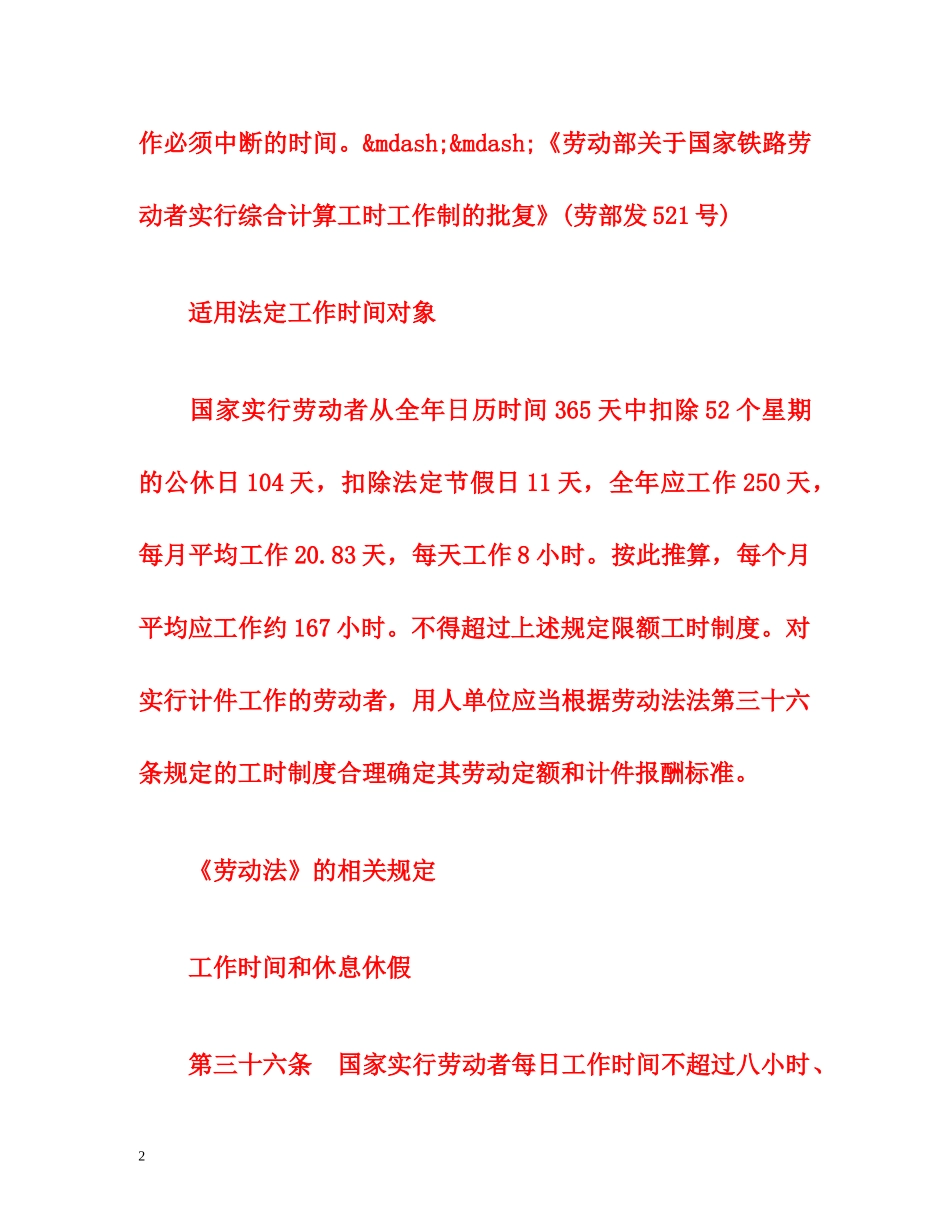 作必须中断的时间。&mdash;&mdash;《劳动部关于国家铁路劳动者实行综合计算工时工作制的批复》(劳部发521号)

适用法定工作时间对象

国家实行劳动者从全年日历时间365天中扣除52个星期的公休日104天，扣除法定节假日11天，全年应工作250天，每月平均工作20.83天，每天工作8小时。按此推算，每个月平均应工作约167小时。不得超过上述规定限额工时制度。对实行计件工作的劳动者，用人单位应当根据劳动法法第三十六条规定的工时制度合理确定其劳动定额和计件报酬标准。

《劳动法》的相关规定

工作时间和休息休假

第三十六条　国家实行劳动者每日工作时间不超过八小时、

2